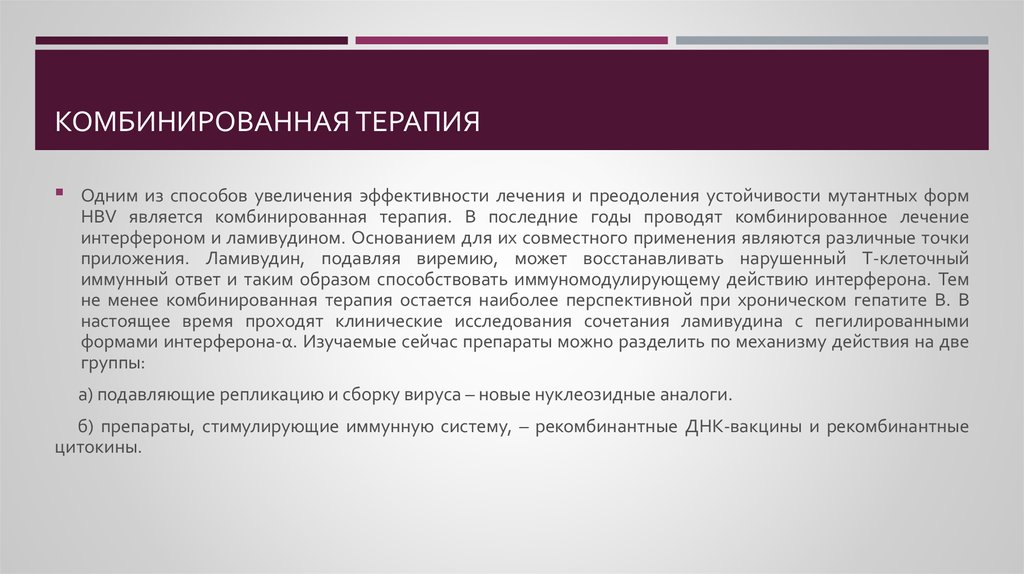 КОМБИНИРОВАННАЯ ТЕРАПИЯ

Одним из способов увеличения эффективности лечения и преодоления устойчивости мутантных форм HBV является комбинированная терапия. В последние годы проводят комбинированное лечение интерфероном и ламивудином. Основанием для их совместного применения являются различные точки приложения. Ламивудин, подавляя виремию, может восстанавливать нарушенный Т-клеточный иммунный ответ и таким образом способствовать иммуномодулирующему действию интерферона. Тем не менее комбинированная терапия остается наиболее перспективной при хроническом гепатите В. В настоящее время проходят клинические исследования сочетания ламивудина с пегилированными формами интерферона-α. Изучаемые сейчас препараты можно разделить по механизму действия на две группы:

а) подавляющие репликацию и сборку вируса – новые нуклеозидные аналоги.

б) препараты, стимулирующие иммунную систему, – рекомбинантные ДНК-вакцины и рекомбинантные цитокины.